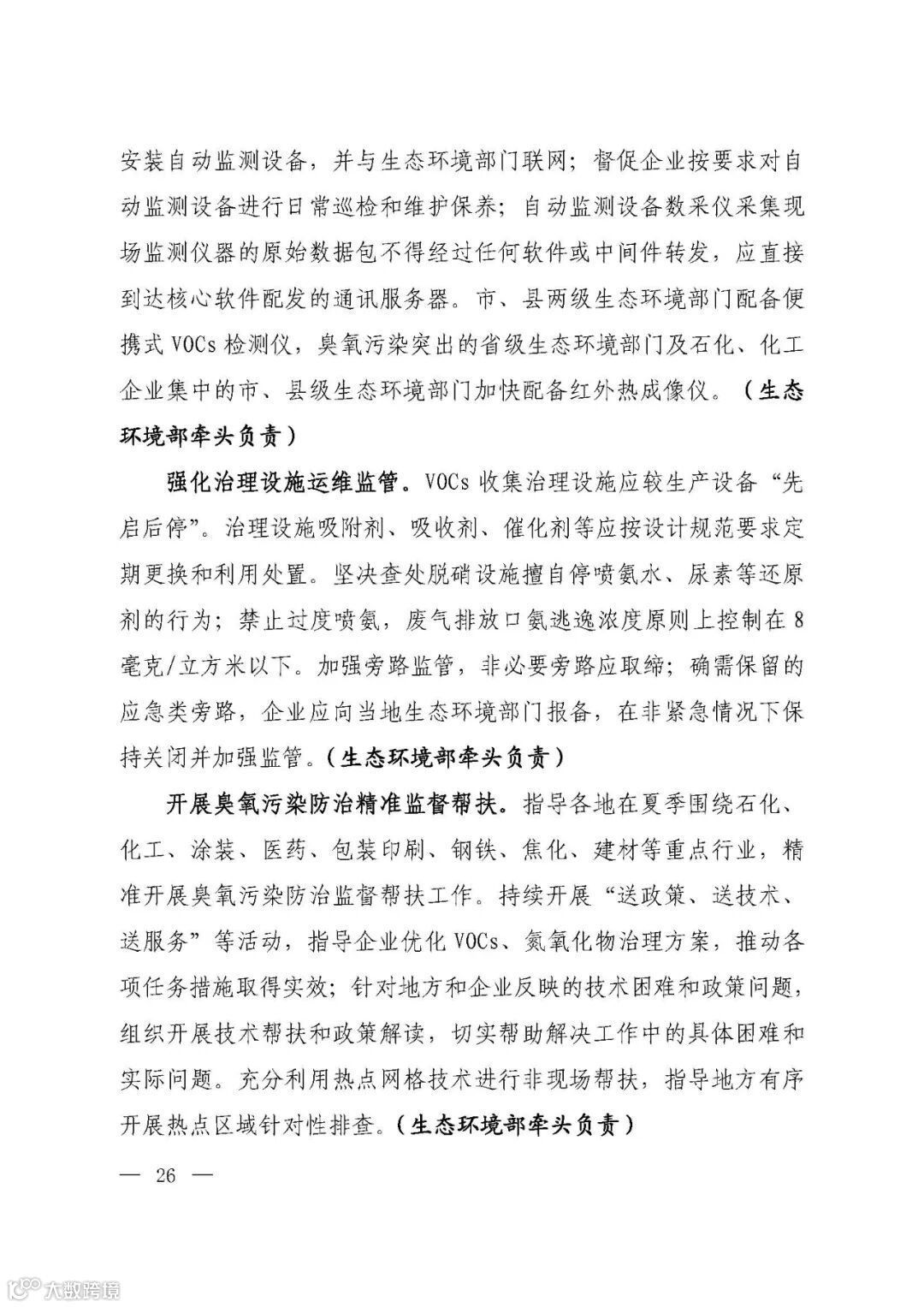 安装自动监测设备，并与生态环境部门联网；督促企业按要求对自动监测设备进行日常巡检和维护保养；自动监测设备数采仪采集现场监测仪器的原始数据包不得经过任何软件或中间件转发，应直接到达核心软件配发的通讯服务器。市、县两级生态环境部门配备便携式 VOCs 检测仪，臭氧污染突出的省级生态环境部门及石化、化工企业集中的市、县级生态环境部门加快配备红外热成像仪。（生态环境部牵头负责）

强化治理设施运维监管。VOCs 收集治理设施应较生产设备“先启后停”。治理设施吸附剂、吸收剂、催化剂等应按设计规范要求定期更换和利用处置。坚决查处脱硝设施擅自停喷氨水、尿素等还原剂的行为；禁止过度喷氨，废气排放口氨逃逸浓度原则上控制在 8 毫克/立方米以下。加强旁路监管，非必要旁路应取缔；确需保留的应急类旁路，企业应向当地生态环境部门报备，在非紧急情况下保持关闭并加强监管。（生态环境部牵头负责）

开展臭氧污染防治精准监督帮扶。指导各地在夏季围绕石化、化工、涂装、医药、包装印刷、钢铁、焦化、建材等重点行业，精准开展臭氧污染防治监督帮扶工作。持续开展“送政策、送技术、送服务”等活动，指导企业优化 VOCs、氮氧化物治理方案，推动各项任务措施取得实效；针对地方和企业反映的技术困难和政策问题，组织开展技术帮扶和政策解读，切实帮助解决工作中的具体困难和实际问题。充分利用热点网格技术进行非现场帮扶，指导地方有序开展热点区域针对性排查。（生态环境部牵头负责）

— 26 —

大数跨境